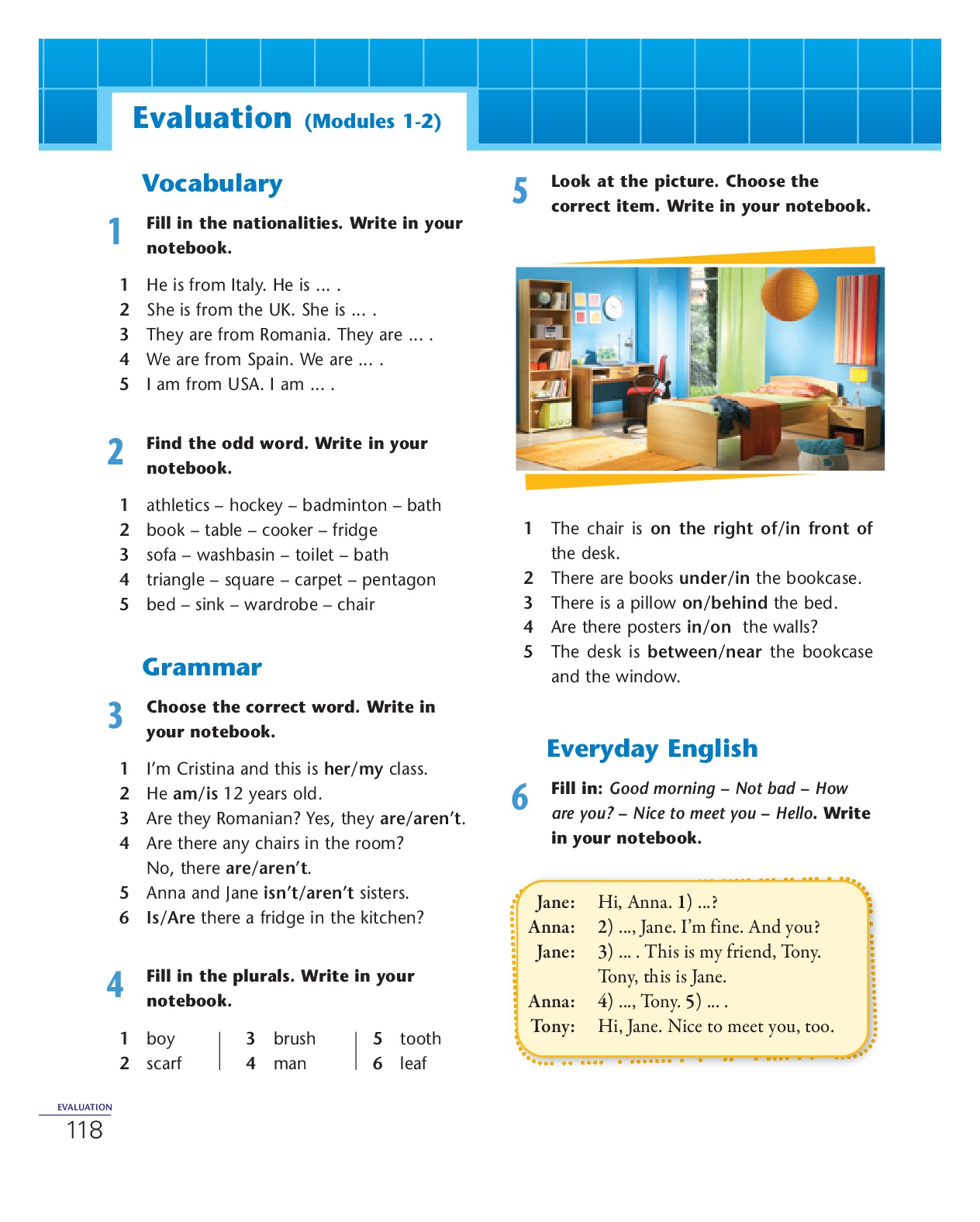 Evaluation (Modules 1-2)

Vocabulary

1 Fill in the nationalities. Write in your notebook.

1 He is from Italy. He is ... .
2 She is from the UK. She is ... .
3 They are from Romania. They are ... .
4 We are from Spain. We are ... .
5 I am from USA. I am ... .

2 Find the odd word. Write in your notebook.

1 athletics – hockey – badminton – bath
2 book – table – cooker – fridge
3 sofa – washbasin – toilet – bath
4 triangle – square – carpet – pentagon
5 bed – sink – wardrobe – chair

Grammar

3 Choose the correct word. Write in your notebook.

1 I'm Cristina and this is her/my class.
2 He am/is 12 years old.
3 Are they Romanian? Yes, they are/aren't.
4 Are there any chairs in the room? No, there are/aren't.
5 Anna and Jane isn't/aren't sisters.
6 Is/Are there a fridge in the kitchen?

4 Fill in the plurals. Write in your notebook.

1 boy
2 scarf
3 brush
4 man
5 tooth
6 leaf

5 Look at the picture. Choose the correct item. Write in your notebook.

1 The chair is on the right of/in front of the desk.
2 There are books under/in the bookcase.
3 There is a pillow on/behind the bed.
4 Are there posters in/on the walls?
5 The desk is between/near the bookcase and the window.

Everyday English

6 Fill in: Good morning – Not bad – How are you? – Nice to meet you – Hello. Write in your notebook.

Jane: Hi, Anna. 1) ...?
Anna: 2) ..., Jane. I'm fine. And you?
Jane: 3) ... . This is my friend, Tony. Tony, this is Jane.
Anna: 4) ..., Tony. 5) ... .
Tony: Hi, Jane. Nice to meet you, too.

EVALUATION
118